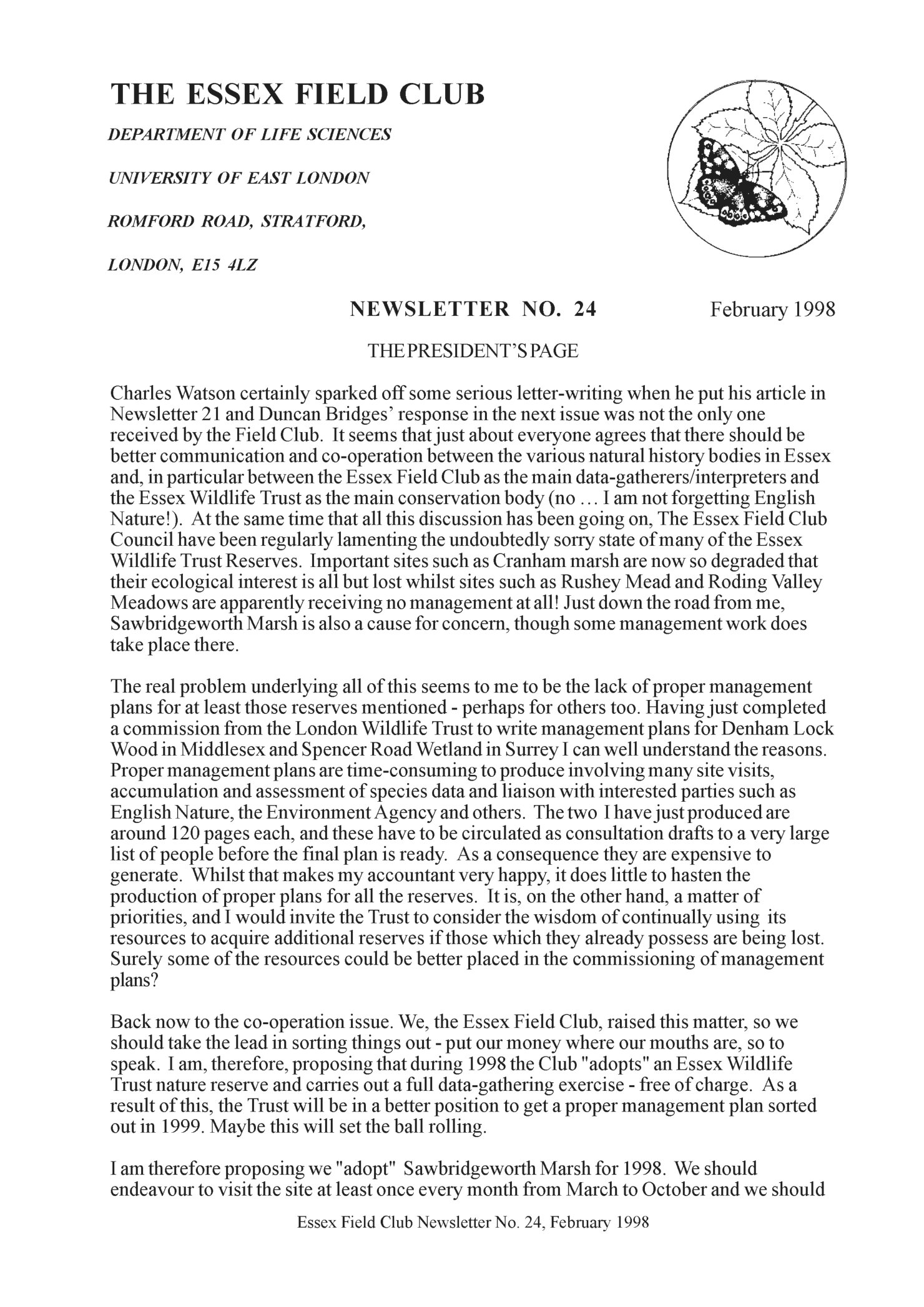 THE ESSEX FIELD CLUB

DEPARTMENT OF LIFE SCIENCES

UNIVERSITY OF EAST LONDON

ROMFORD ROAD, STRATFORD,

LONDON, E15 4LZ

NEWSLETTER NO. 24 February 1998

THE PRESIDENT'S PAGE

Charles Watson certainly sparked off some serious letter-writing when he put his article in Newsletter 21 and Duncan Bridges' response in the next issue was not the only one received by the Field Club. It seems that just about everyone agrees that there should be better communication and co-operation between the various natural history bodies in Essex and, in particular between the Essex Field Club as the main data-gatherers/interpreters and the Essex Wildlife Trust as the main conservation body (no … I am not forgetting English Nature!). At the same time that all this discussion has been going on, The Essex Field Club Council have been regularly lamenting the undoubtedly sorry state of many of the Essex Wildlife Trust Reserves. Important sites such as Cranham marsh are now so degraded that their ecological interest is all but lost whilst sites such as Rushey Mead and Roding Valley Meadows are apparently receiving no management at all! Just down the road from me, Sawbridgeworth Marsh is also a cause for concern, though some management work does take place there.

The real problem underlying all of this seems to me to be the lack of proper management plans for at least those reserves mentioned - perhaps for others too. Having just completed a commission from the London Wildlife Trust to write management plans for Denham Lock Wood in Middlesex and Spencer Road Wetland in Surrey I can well understand the reasons. Proper management plans are time-consuming to produce involving many site visits, accumulation and assessment of species data and liaison with interested parties such as English Nature, the Environment Agency and others. The two I have just produced are around 120 pages each, and these have to be circulated as consultation drafts to a very large list of people before the final plan is ready. As a consequence they are expensive to generate. Whilst that makes my accountant very happy, it does little to hasten the production of proper plans for all the reserves. It is, on the other hand, a matter of priorities, and I would invite the Trust to consider the wisdom of continually using its resources to acquire additional reserves if those which they already possess are being lost. Surely some of the resources could be better placed in the commissioning of management plans?

Back now to the co-operation issue. We, the Essex Field Club, raised this matter, so we should take the lead in sorting things out - put our money where our mouths are, so to speak. I am, therefore, proposing that during 1998 the Club "adopts" an Essex Wildlife Trust nature reserve and carries out a full data-gathering exercise - free of charge. As a result of this, the Trust will be in a better position to get a proper management plan sorted out in 1999. Maybe this will set the ball rolling.

I am therefore proposing we "adopt" Sawbridgeworth Marsh for 1998. We should endeavour to visit the site at least once every month from March to October and we should

Essex Field Club Newsletter No. 24, February 1998